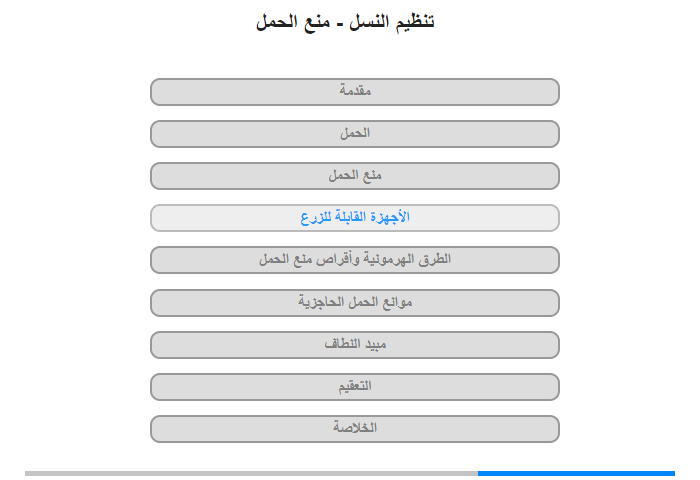 تنظيم النسل - منع الحمل

مقدمة

الحمل

منع الحمل

الأجهزة القابلة للزرع

الطرق الهرمونية وأقراص منع الحمل

موانع الحمل الحاجزية

مبيد النطاف

التعقيم

الخلاصة